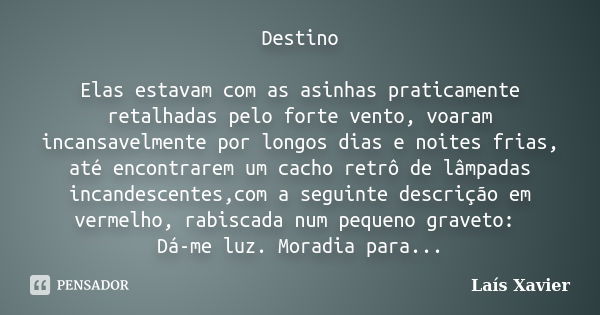 Destino

Elas estavam com as asinhas praticamente retalhadas pelo forte vento, voaram incansavelmente por longos dias e noites frias, até encontrarem um cacho retrô de lâmpadas incandescentes,com a seguinte descrição em vermelho, rabiscada num pequeno graveto:
Dá-me luz. Moradia para...

PENSADOR

Laís Xavier